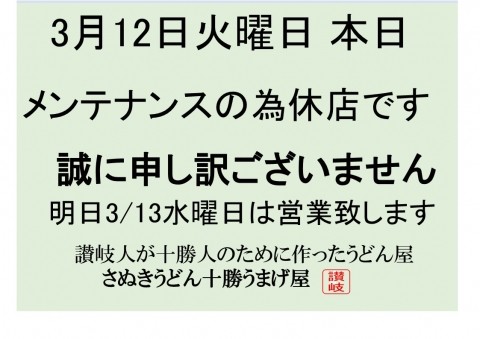 3月12日火曜日 本日

メンテナンスの為休店です

誠に申し訳ございません

明日3/13水曜日は営業致します

讃岐人が十勝人のために作ったうどん屋
さぬきうどん十勝うまげ屋 讃岐